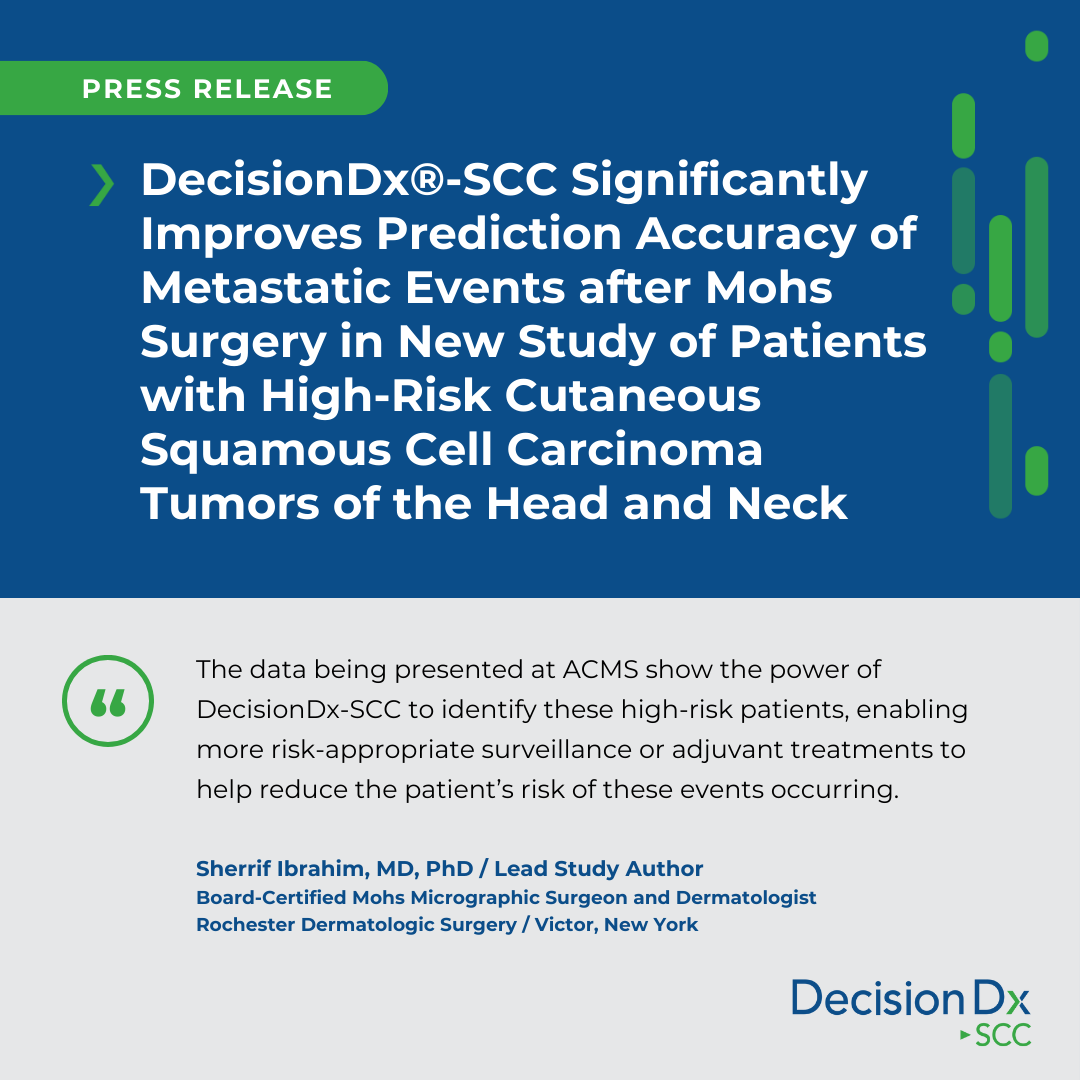 PRESS RELEASE

DecisionDx®-SCC Significantly Improves Prediction Accuracy of Metastatic Events after Mohs Surgery in New Study of Patients with High-Risk Cutaneous Squamous Cell Carcinoma Tumors of the Head and Neck

“

The data being presented at ACMS show the power of DecisionDx-SCC to identify these high-risk patients, enabling more risk-appropriate surveillance or adjuvant treatments to help reduce the patient’s risk of these events occurring.

Sherrif Ibrahim, MD, PhD / Lead Study Author
Board-Certified Mohs Micrographic Surgeon and Dermatologist
Rochester Dermatologic Surgery / Victor, New York

DecisionDx
SCC